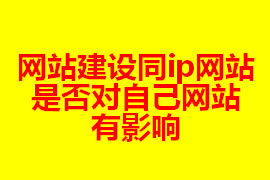 网站建设同ip网站是否对自己网站有影响